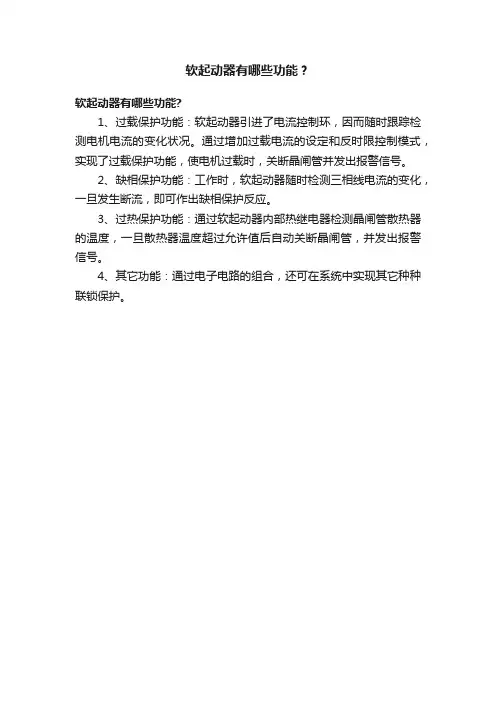 软起动器有哪些功能？

软起动器有哪些功能?

1、过载保护功能：软起动器引进了电流控制环，因而随时跟踪检测电机电流的变化状况。通过增加过载电流的设定和反时限控制模式，实现了过载保护功能，使电机过载时，关断晶闸管并发出报警信号。

2、缺相保护功能：工作时，软起动器随时检测三相线电流的变化，一旦发生断流，即可作出缺相保护反应。

3、过热保护功能：通过软起动器内部热继电器检测晶闸管散热器的温度，一旦散热器温度超过允许值后自动关断晶闸管，并发出报警信号。

4、其它功能：通过电子电路的组合，还可在系统中实现其它种种联锁保护。